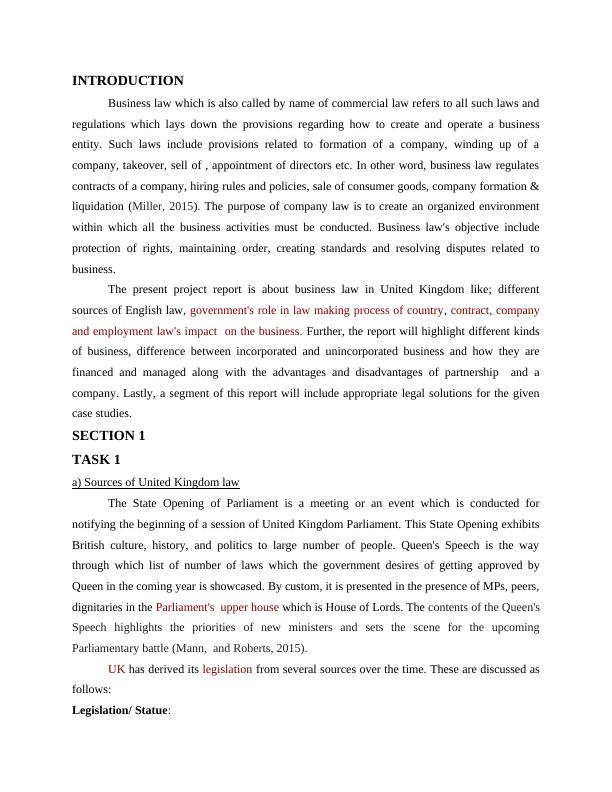 INTRODUCTION

Business law which is also called by name of commercial law refers to all such laws and regulations which lays down the provisions regarding how to create and operate a business entity. Such laws include provisions related to formation of a company, winding up of a company, takeover, sell of , appointment of directors etc. In other word, business law regulates contracts of a company, hiring rules and policies, sale of consumer goods, company formation & liquidation (Miller, 2015). The purpose of company law is to create an organized environment within which all the business activities must be conducted. Business law's objective include protection of rights, maintaining order, creating standards and resolving disputes related to business.

The present project report is about business law in United Kingdom like; different sources of English law, government's role in law making process of country, contract, company and employment law's impact on the business. Further, the report will highlight different kinds of business, difference between incorporated and unincorporated business and how they are financed and managed along with the advantages and disadvantages of partnership and a company. Lastly, a segment of this report will include appropriate legal solutions for the given case studies.

SECTION 1

TASK 1

a) Sources of United Kingdom law

The State Opening of Parliament is a meeting or an event which is conducted for notifying the beginning of a session of United Kingdom Parliament. This State Opening exhibits British culture, history, and politics to large number of people. Queen's Speech is the way through which list of number of laws which the government desires of getting approved by Queen in the coming year is showcased. By custom, it is presented in the presence of MPs, peers, dignitaries in the Parliament's upper house which is House of Lords. The contents of the Queen's Speech highlights the priorities of new ministers and sets the scene for the upcoming Parliamentary battle (Mann, and Roberts, 2015).

UK has derived its legislation from several sources over the time. These are discussed as follows:

Legislation/ Statue: